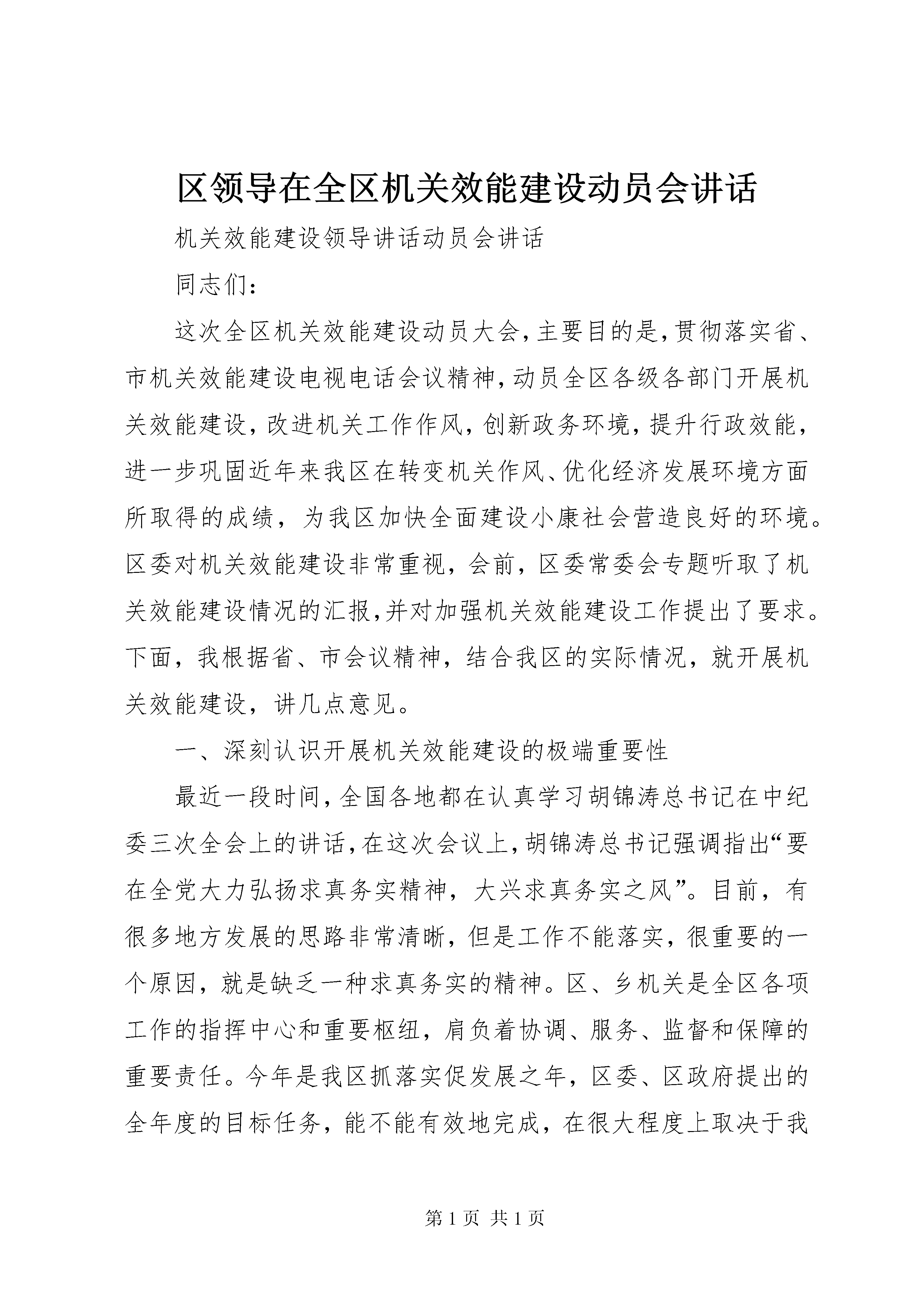 区领导在全区机关效能建设动员会讲话

机关效能建设领导讲话动员会讲话

同志们：

这次全区机关效能建设动员大会，主要目的是，贯彻落实省、市机关效能建设电视电话会议精神，动员全区各级各部门开展机关效能建设，改进机关工作作风，创新政务环境，提升行政效能，进一步巩固近年来我区在转变机关作风、优化经济发展环境方面所取得的成绩，为我区加快全面建设小康社会营造良好的环境。区委对机关效能建设非常重视，会前，区委常委会专题听取了机关效能建设情况的汇报，并对加强机关效能建设工作提出了要求。下面，我根据省、市会议精神，结合我区的实际情况，就开展机关效能建设，讲几点意见。

一、深刻认识开展机关效能建设的极端重要性

最近一段时间，全国各地都在认真学习胡锦涛总书记在中纪委三次全会上的讲话，在这次会议上，胡锦涛总书记强调指出“要在全党大力弘扬求真务实精神，大兴求真务实之风”。目前，有很多地方发展的思路非常清晰，但是工作不能落实，很重要的一个原因，就是缺乏一种求真务实的精神。区、乡机关是全区各项工作的指挥中心和重要枢纽，肩负着协调、服务、监督和保障的重要责任。今年是我区抓落实促发展之年，区委、区政府提出的全年度的目标任务，能不能有效地完成，在很大程度上取决于我

第 1 页 共 1 页